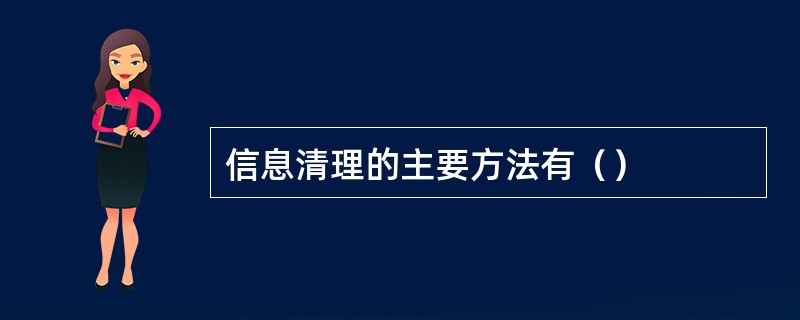 信息清理的主要方法有（）